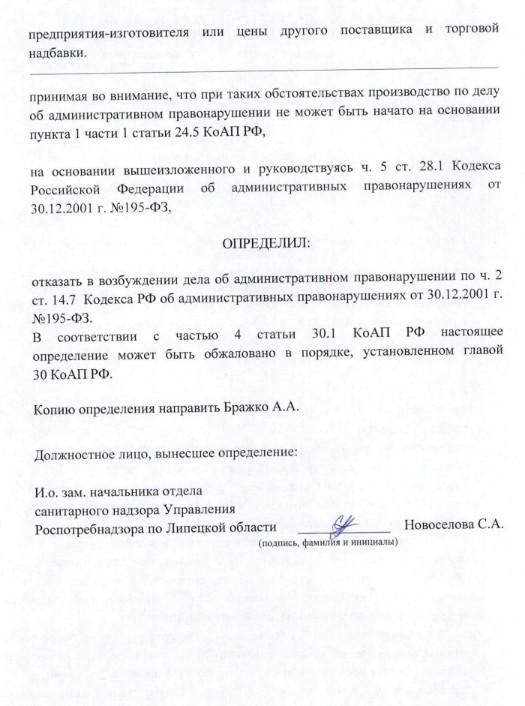 предприятия-изготовителя или цены другого поставщика и торговой надбавки.

принимая во внимание, что при таких обстоятельствах производство по делу об административном правонарушении не может быть начато на основании пункта 1 части 1 статьи 24.5 КоАП РФ,

на основании вышеизложенного и руководствуясь ч. 5 ст. 28.1 Кодекса Российской Федерации об административных правонарушениях от 30.12.2001 г. №195-ФЗ,

ОПРЕДЕЛИЛ:

отказать в возбуждении дела об административном правонарушении по ч. 2 ст. 14.7 Кодекса РФ об административных правонарушениях от 30.12.2001 г. №195-ФЗ.
В соответствии с частью 4 статьи 30.1 КоАП РФ настоящее определение может быть обжаловано в порядке, установленном главой 30 КоАП РФ.

Копию определения направить Бражко А.А.

Должностное лицо, вынесшее определение:

И.о. зам. начальника отдела
санитарного надзора Управления
Роспотребнадзора по Липецкой области Новоселова С.А.
(подпись, фамилия и инициалы)